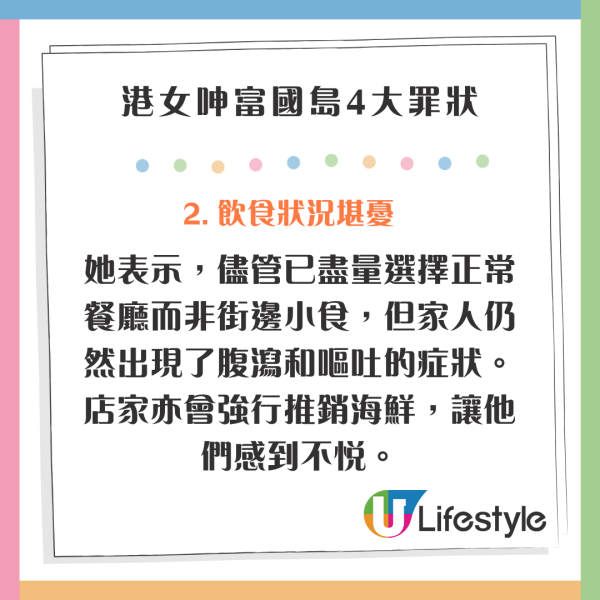 港女呻富國島4大罪狀

2. 飲食狀況堪憂

她表示，儘管已盡量選擇正常餐廳而非街邊小食，但家人仍然出現了腹瀉和嘔吐的症狀。店家亦會強行推銷海鮮，讓他們感到不悅。

U Lifestyle